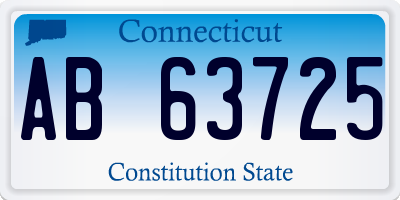 Connecticut

AB 63725

Constitution State